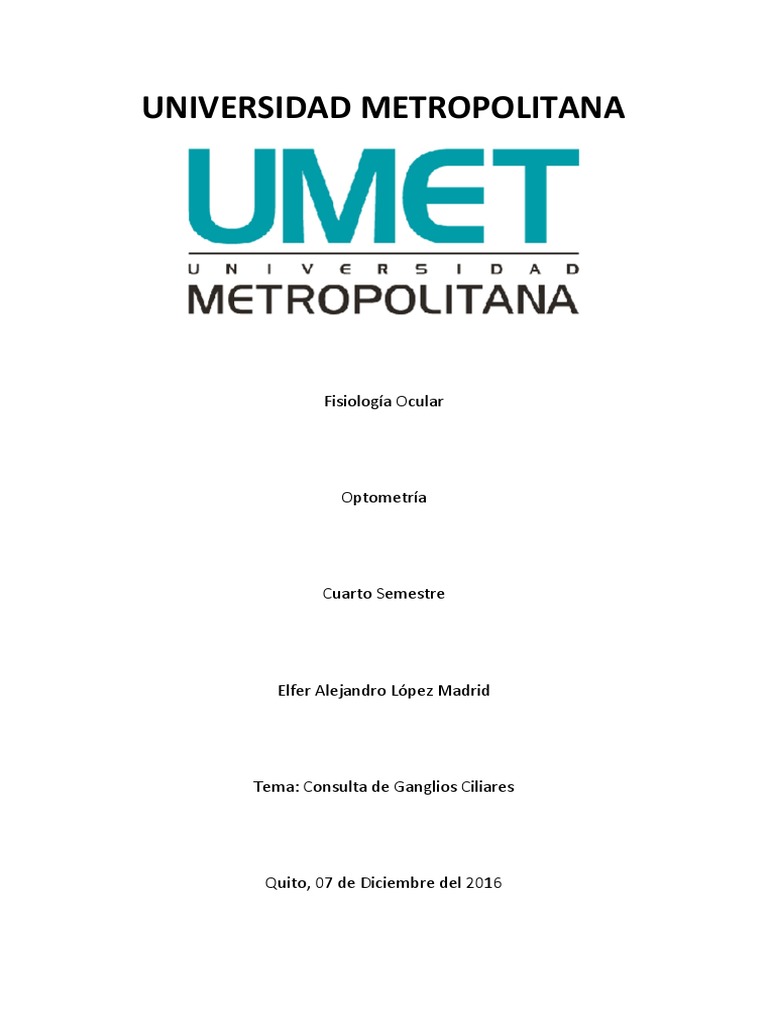 UNIVERSIDAD METROPOLITANA

UMET
UNIVERSIDAD
METROPOLITANA

Fisiología Ocular

Optometría

Cuarto Semestre

Elfer Alejandro López Madrid

Tema: Consulta de Ganglios Ciliares

Quito, 07 de Diciembre del 2016